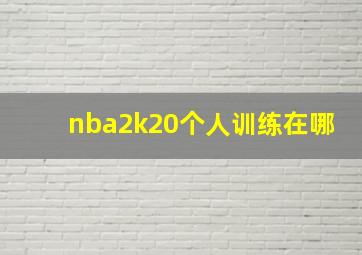 nba2k20个人训练在哪